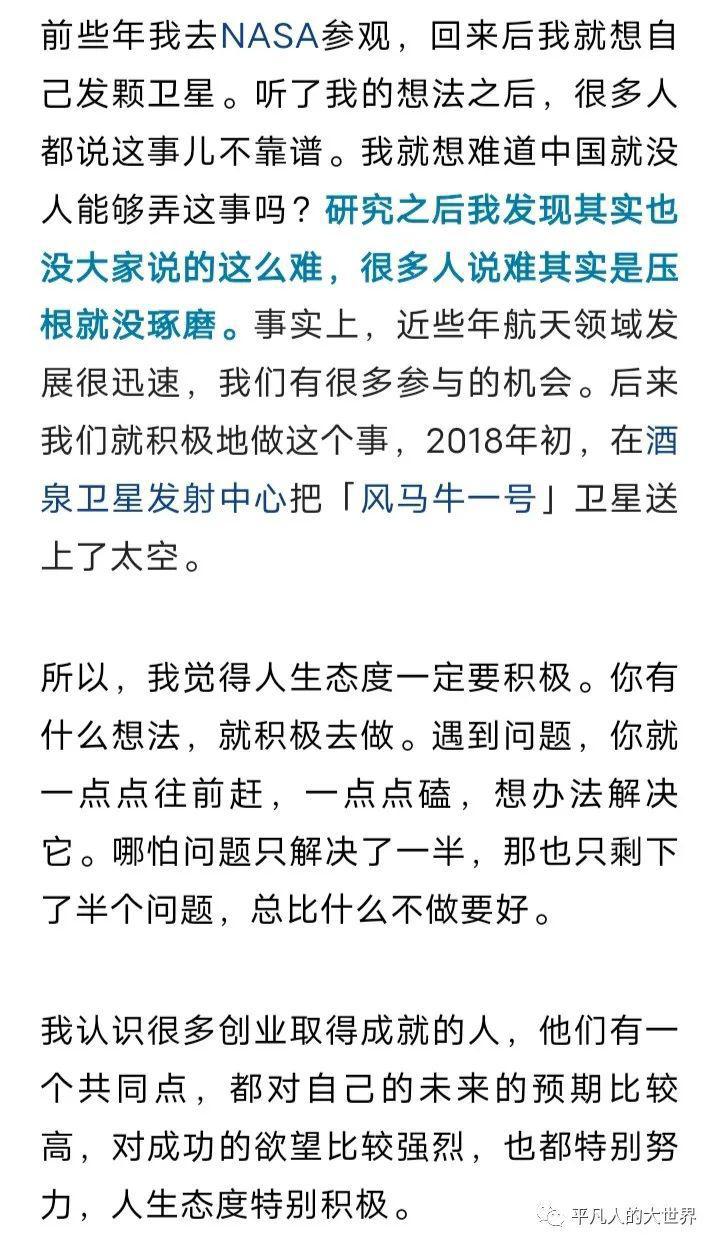 前些年我去NASA参观，回来后我就想自己发颗卫星。听了我的想法之后，很多人都说这事儿不靠谱。我就想难道中国就没人能够弄这事吗？研究之后我发现其实也没大家说的这么难，很多人说难其实是压根就没琢磨。事实上，近些年航天领域发展很迅速，我们有很多参与的机会。后来我们就积极地做这个事，2018年初，在酒泉卫星发射中心把「风马牛一号」卫星送上了太空。

所以，我觉得人生态度一定要积极。你有什么想法，就积极去做。遇到问题，你就一点点往前赶，一点点磕，想办法解决它。哪怕问题只解决了一半，那也只剩下了半个问题，总比什么不做要好。

我认识很多创业取得成就的人，他们有一个共同点，都对自己的未来的预期比较高，对成功的欲望比较强烈，也都特别努力，人生态度特别积极。

平凡人的大世界